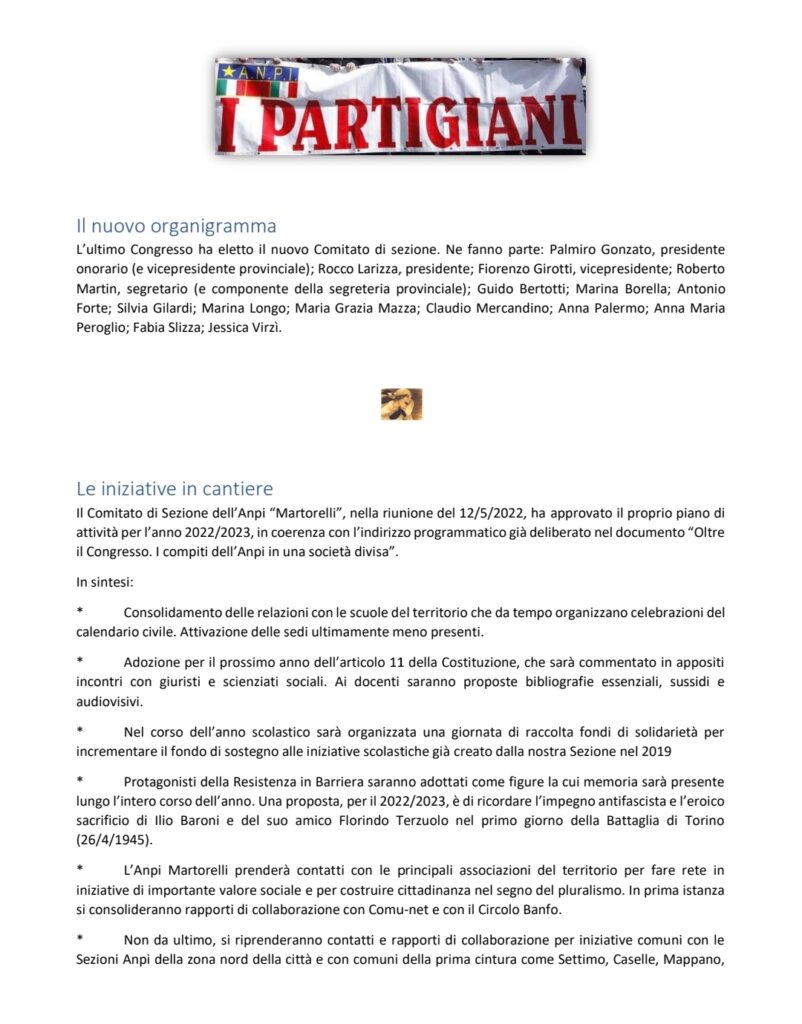 A.N.P.I.
I PARTIGIANI

Il nuovo organigramma

L'ultimo Congresso ha eletto il nuovo Comitato di sezione. Ne fanno parte: Palmiro Gonzato, presidente onorario (e vicepresidente provinciale); Rocco Larizza, presidente; Fiorenzo Girotti, vicepresidente; Roberto Martin, segretario (e componente della segreteria provinciale); Guido Bertotti; Marina Borella; Antonio Forte; Silvia Gilardi; Marina Longo; Maria Grazia Mazza; Claudio Mercandino; Anna Palermo; Anna Maria Peroglio; Fabia Slizza; Jessica Virzì.

Le iniziative in cantiere

Il Comitato di Sezione dell'Anpi "Martorelli", nella riunione del 12/5/2022, ha approvato il proprio piano di attività per l'anno 2022/2023, in coerenza con l'indirizzo programmatico già deliberato nel documento "Oltre il Congresso. I compiti dell'Anpi in una società divisa".

In sintesi:

* Consolidamento delle relazioni con le scuole del territorio che da tempo organizzano celebrazioni del calendario civile. Attivazione delle sedi ultimamente meno presenti.

* Adozione per il prossimo anno dell'articolo 11 della Costituzione, che sarà commentato in appositi incontri con giuristi e scienziati sociali. Ai docenti saranno proposte bibliografie essenziali, sussidi e audiovisivi.

* Nel corso dell'anno scolastico sarà organizzata una giornata di raccolta fondi di solidarietà per incrementare il fondo di sostegno alle iniziative scolastiche già creato dalla nostra Sezione nel 2019

* Protagonisti della Resistenza in Barriera saranno adottati come figure la cui memoria sarà presente lungo l'intero corso dell'anno. Una proposta, per il 2022/2023, è di ricordare l'impegno antifascista e l'eroico sacrificio di Ilio Baroni e del suo amico Florindo Terzuolo nel primo giorno della Battaglia di Torino (26/4/1945).

* L'Anpi Martorelli prenderà contatti con le principali associazioni del territorio per fare rete in iniziative di importante valore sociale e per costruire cittadinanza nel segno del pluralismo. In prima istanza si consolideranno rapporti di collaborazione con Comu-net e con il Circolo Banfo.

* Non da ultimo, si riprenderanno contatti e rapporti di collaborazione per iniziative comuni con le Sezioni Anpi della zona nord della città e con comuni della prima cintura come Settimo, Caselle, Mappano,